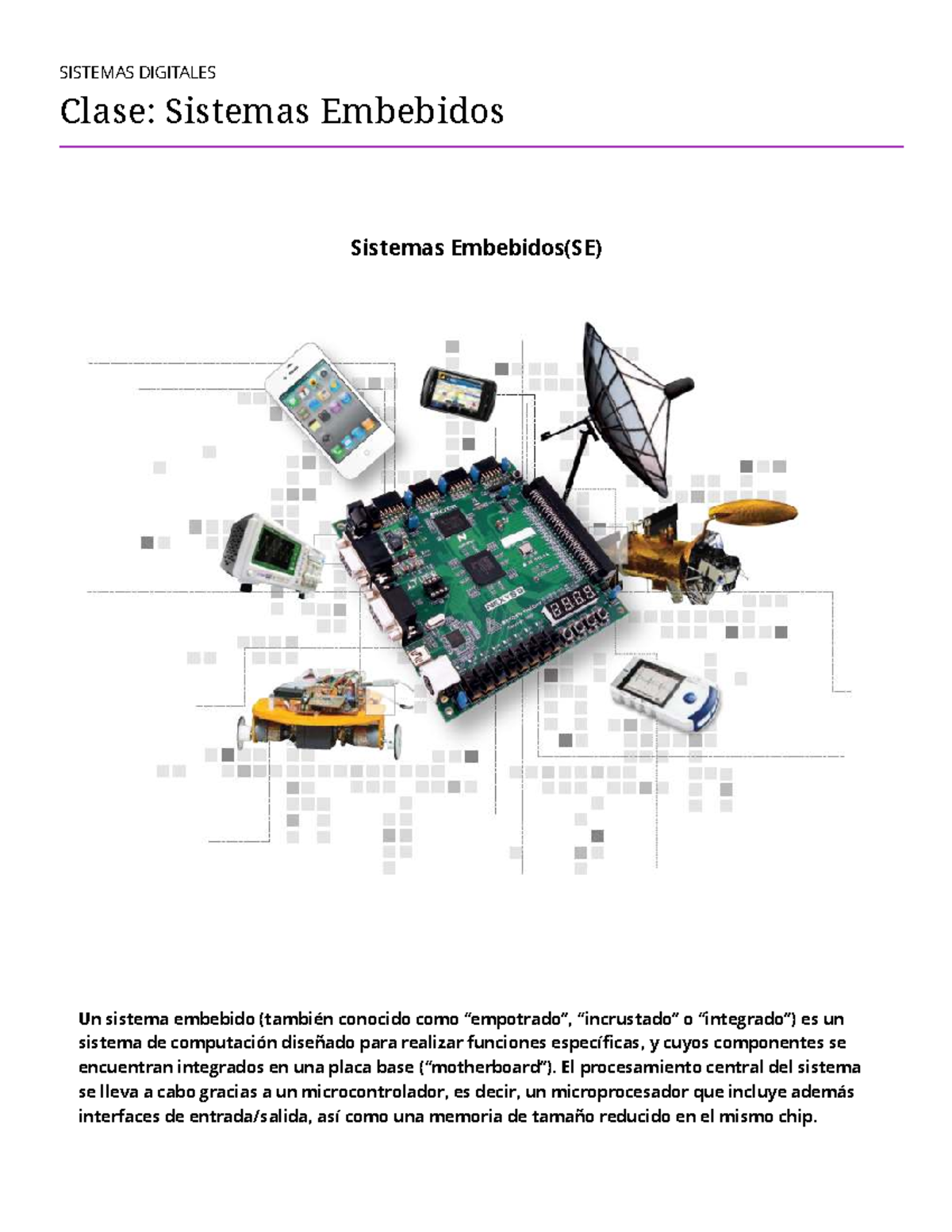 SISTEMAS DIGITALES

Clase: Sistemas Embebidos

Sistemas Embebidos(SE)

Un sistema embebido (también conocido como "empotrado", "incrustado" o "integrado") es un sistema de computación diseñado para realizar funciones específicas, y cuyos componentes se encuentran integrados en una placa base ("motherboard"). El procesamiento central del sistema se lleva a cabo gracias a un microcontrolador, es decir, un microprocesador que incluye además interfaces de entrada/salida, así como una memoria de tamaño reducido en el mismo chip.